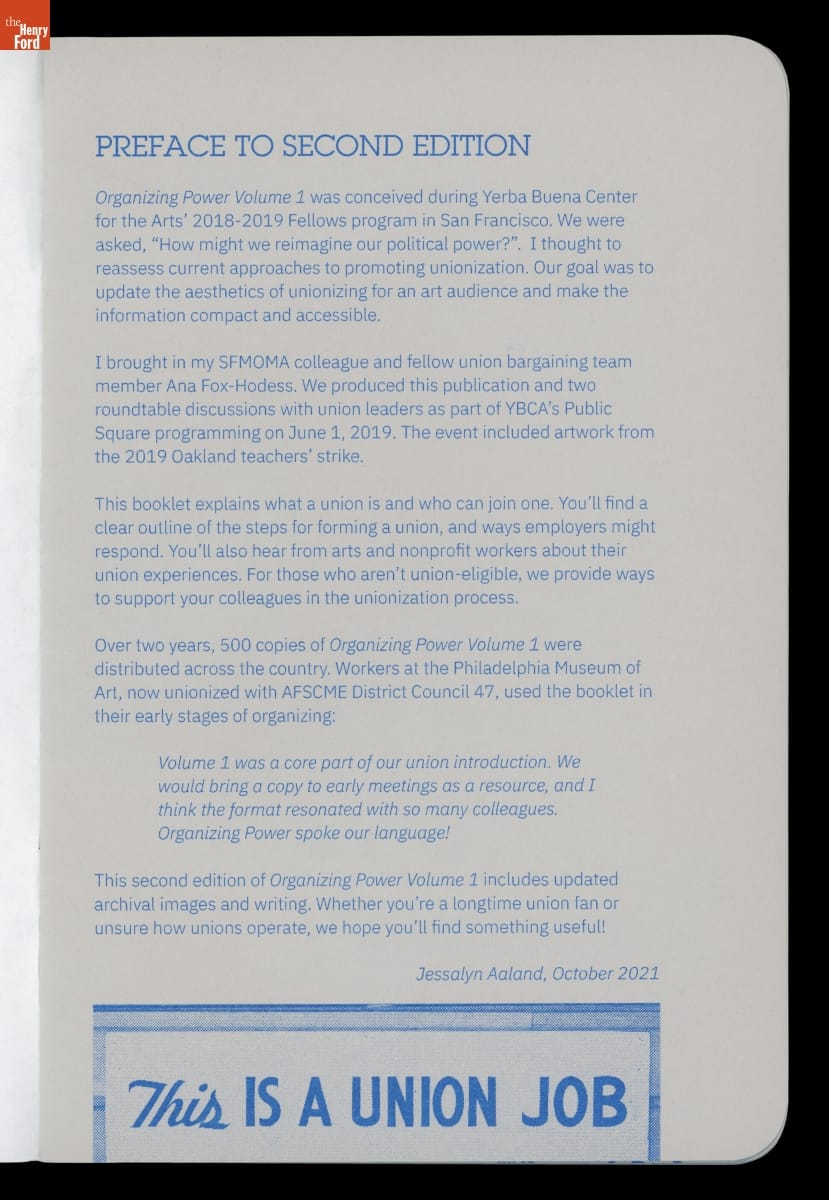 the Henry Ford

PREFACE TO SECOND EDITION

Organizing Power Volume 1 was conceived during Yerba Buena Center for the Arts' 2018-2019 Fellows program in San Francisco. We were asked, "How might we reimagine our political power?". I thought to reassess current approaches to promoting unionization. Our goal was to update the aesthetics of unionizing for an art audience and make the information compact and accessible.

I brought in my SFMOMA colleague and fellow union bargaining team member Ana Fox-Hodess. We produced this publication and two roundtable discussions with union leaders as part of YBCA's Public Square programming on June 1, 2019. The event included artwork from the 2019 Oakland teachers' strike.

This booklet explains what a union is and who can join one. You'll find a clear outline of the steps for forming a union, and ways employers might respond. You'll also hear from arts and nonprofit workers about their union experiences. For those who aren't union-eligible, we provide ways to support your colleagues in the unionization process.

Over two years, 500 copies of Organizing Power Volume 1 were distributed across the country. Workers at the Philadelphia Museum of Art, now unionized with AFSCME District Council 47, used the booklet in their early stages of organizing:

Volume 1 was a core part of our union introduction. We would bring a copy to early meetings as a resource, and I think the format resonated with so many colleagues. Organizing Power spoke our language!

This second edition of Organizing Power Volume 1 includes updated archival images and writing. Whether you're a longtime union fan or unsure how unions operate, we hope you'll find something useful!

Jessalyn Aaland, October 2021

This IS A UNION JOB